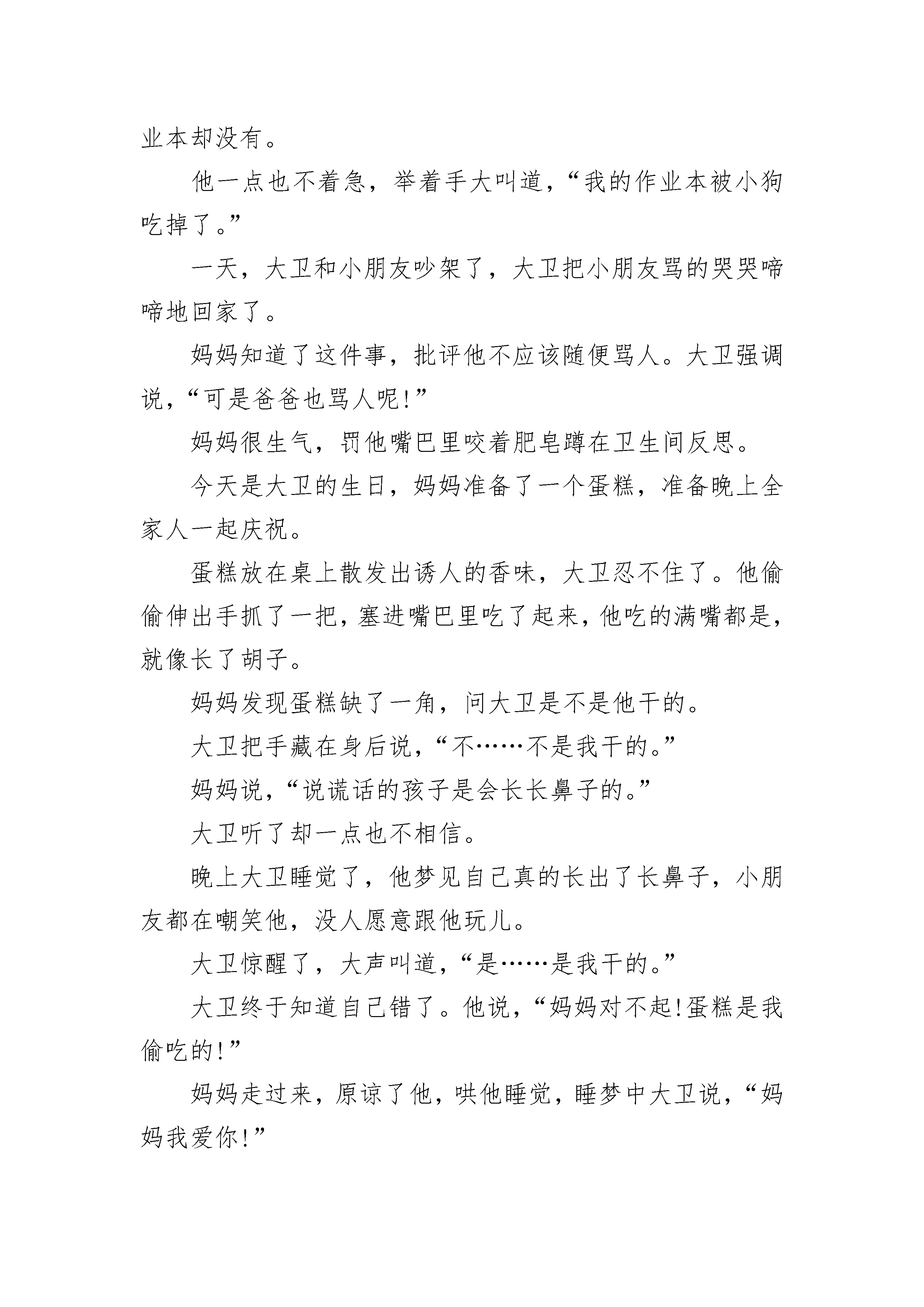 业本却没有。

他一点也不着急，举着手大叫道，“我的作业本被小狗吃掉了。”

一天，大卫和小朋友吵架了，大卫把小朋友骂的哭哭啼啼地回家了。

妈妈知道了这件事，批评他不应该随便骂人。大卫强调说，“可是爸爸也骂人呢!”

妈妈很生气，罚他嘴巴里咬着肥皂蹲在卫生间反思。

今天是大卫的生日，妈妈准备了一个蛋糕，准备晚上全家人一起庆祝。

蛋糕放在桌上散发出诱人的香味，大卫忍不住了。他偷偷伸出手抓了一把，塞进嘴巴里吃了起来，他吃的满嘴都是，就像长了胡子。

妈妈发现蛋糕缺了一角，问大卫是不是他干的。

大卫把手藏在身后说，“不……不是我干的。”

妈妈说，“说谎话的孩子是会长长鼻子的。”

大卫听了却一点也不相信。

晚上大卫睡觉了，他梦见自己真的长出了长鼻子，小朋友都在嘲笑他，没人愿意跟他玩儿。

大卫惊醒了，大声叫道，“是……是我干的。”

大卫终于知道自己错了。他说，“妈妈对不起!蛋糕是我偷吃的!”

妈妈走过来，原谅了他，哄他睡觉，睡梦中大卫说，“妈妈我爱你!”